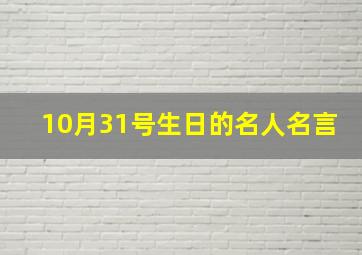 10月31号生日的名人名言